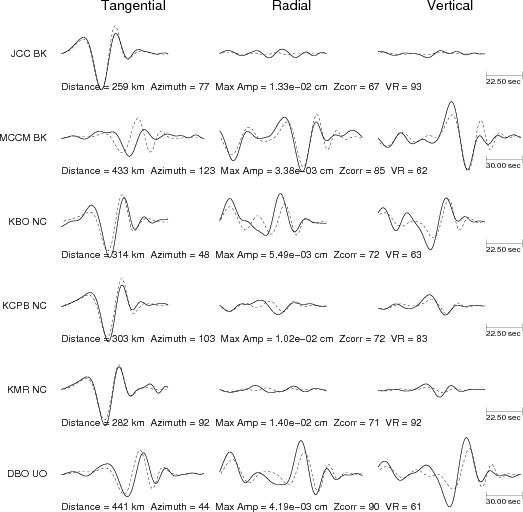 Tangential Radial Vertical

JCC BK

22.50 sec

Distance = 259 km Azimuth = 77 Max Amp = 1.33e−02 cm Zcorr = 67 VR = 93

MCCM BK

30.00 sec

Distance = 433 km Azimuth = 123 Max Amp = 3.38e−03 cm Zcorr = 85 VR = 62

KBO NC

22.50 sec

Distance = 314 km Azimuth = 48 Max Amp = 5.49e−03 cm Zcorr = 72 VR = 63

KCPB NC

22.50 sec

Distance = 303 km Azimuth = 103 Max Amp = 1.02e−02 cm Zcorr = 72 VR = 83

KMR NC

22.50 sec

Distance = 282 km Azimuth = 92 Max Amp = 1.40e−02 cm Zcorr = 71 VR = 92

DBO UO

30.00 sec

Distance = 441 km Azimuth = 44 Max Amp = 4.19e−03 cm Zcorr = 90 VR = 61